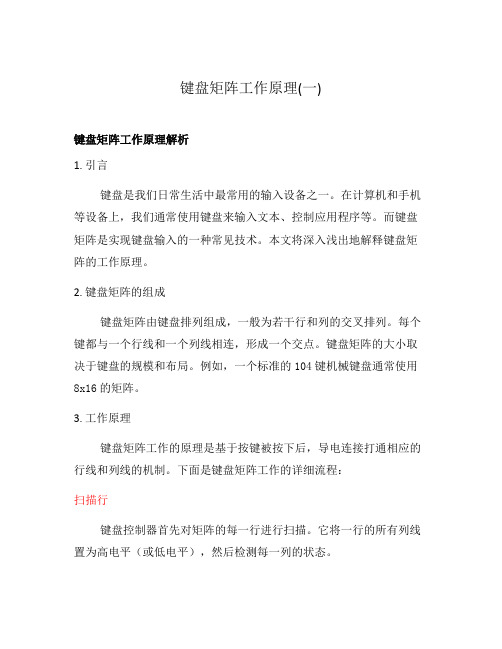 键盘矩阵工作原理(一)

键盘矩阵工作原理解析

1. 引言

键盘是我们日常生活中最常用的输入设备之一。在计算机和手机等设备上，我们通常使用键盘来输入文本、控制应用程序等。而键盘矩阵是实现键盘输入的一种常见技术。本文将深入浅出地解释键盘矩阵的工作原理。

2. 键盘矩阵的组成

键盘矩阵由键盘排列组成，一般为若干行和列的交叉排列。每个键都与一个行线和一个列线相连，形成一个交点。键盘矩阵的大小取决于键盘的规模和布局。例如，一个标准的 104 键机械键盘通常使用 8x16 的矩阵。

3. 工作原理

键盘矩阵工作的原理是基于按键被按下后，导电连接打通相应的行线和列线的机制。下面是键盘矩阵工作的详细流程：

扫描行

键盘控制器首先对矩阵的每一行进行扫描。它将一行的所有列线置为高电平（或低电平），然后检测每一列的状态。